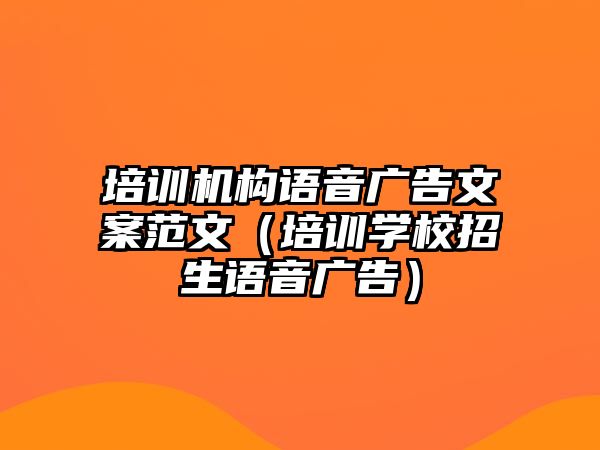 培训机构语音广告文案范文（培训学校招生语音广告）